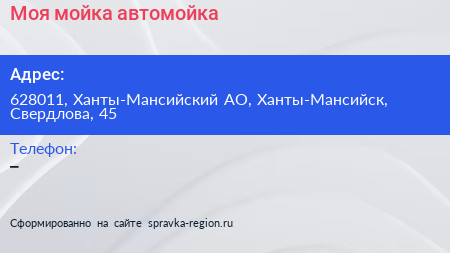 Моя мойка автомойка

Адрес:

628011, Ханты-Мансийский АО, Ханты-Мансийск, Свердлова, 45

Телефон:

–

Сформированно на сайте spravka-region.ru